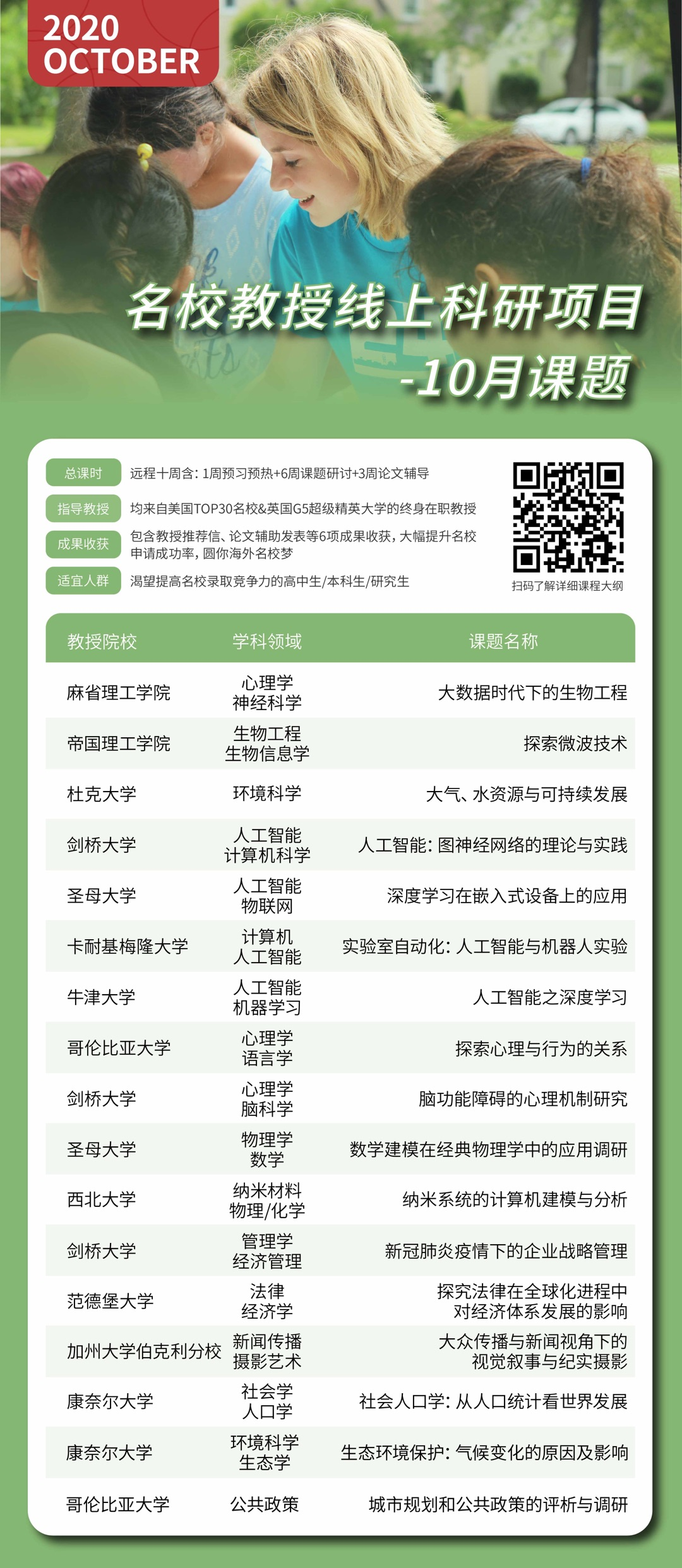 2020
OCTOBER

名校教授线上科研项目
-10月课题

总课时　远程十周含：1周预习预热+6周课题研讨+3周论文辅导

指导教授　均来自美国TOP30名校&英国G5超级精英大学的终身在职教授

成果收获　包含教授推荐信、论文辅助发表等6项成果收获，大幅提升名校申请成功率，圆你海外名校梦

适宜人群　渴望提高名校录取竞争力的高中生/本科生/研究生

扫码了解详细课程大纲

| 教授院校 | 学科领域 | 课题名称 |
|---|---|---|
| 麻省理工学院 | 心理学 神经科学 | 大数据时代下的生物工程 |
| 帝国理工学院 | 生物工程 生物信息学 | 探索微波技术 |
| 杜克大学 | 环境科学 | 大气、水资源与可持续发展 |
| 剑桥大学 | 人工智能 计算机科学 | 人工智能：图神经网络的理论与实践 |
| 圣母大学 | 人工智能 物联网 | 深度学习在嵌入式设备上的应用 |
| 卡耐基梅隆大学 | 计算机 人工智能 | 实验室自动化：人工智能与机器人实验 |
| 牛津大学 | 人工智能 机器学习 | 人工智能之深度学习 |
| 哥伦比亚大学 | 心理学 语言学 | 探索心理与行为的关系 |
| 剑桥大学 | 心理学 脑科学 | 脑功能障碍的心理机制研究 |
| 圣母大学 | 物理学 数学 | 数学建模在经典物理学中的应用调研 |
| 西北大学 | 纳米材料 物理/化学 | 纳米系统的计算机建模与分析 |
| 剑桥大学 | 管理学 经济管理 | 新冠肺炎疫情下的企业战略管理 |
| 范德堡大学 | 法律 经济学 | 探究法律在全球化进程中对经济体系发展的影响 |
| 加州大学伯克利分校 | 新闻传播 摄影艺术 | 大众传播与新闻视角下的视觉叙事与纪实摄影 |
| 康奈尔大学 | 社会学 人口学 | 社会人口学：从人口统计看世界发展 |
| 康奈尔大学 | 环境科学 生态学 | 生态环境保护：气候变化的原因及影响 |
| 哥伦比亚大学 | 公共政策 | 城市规划和公共政策的评析与调研 |